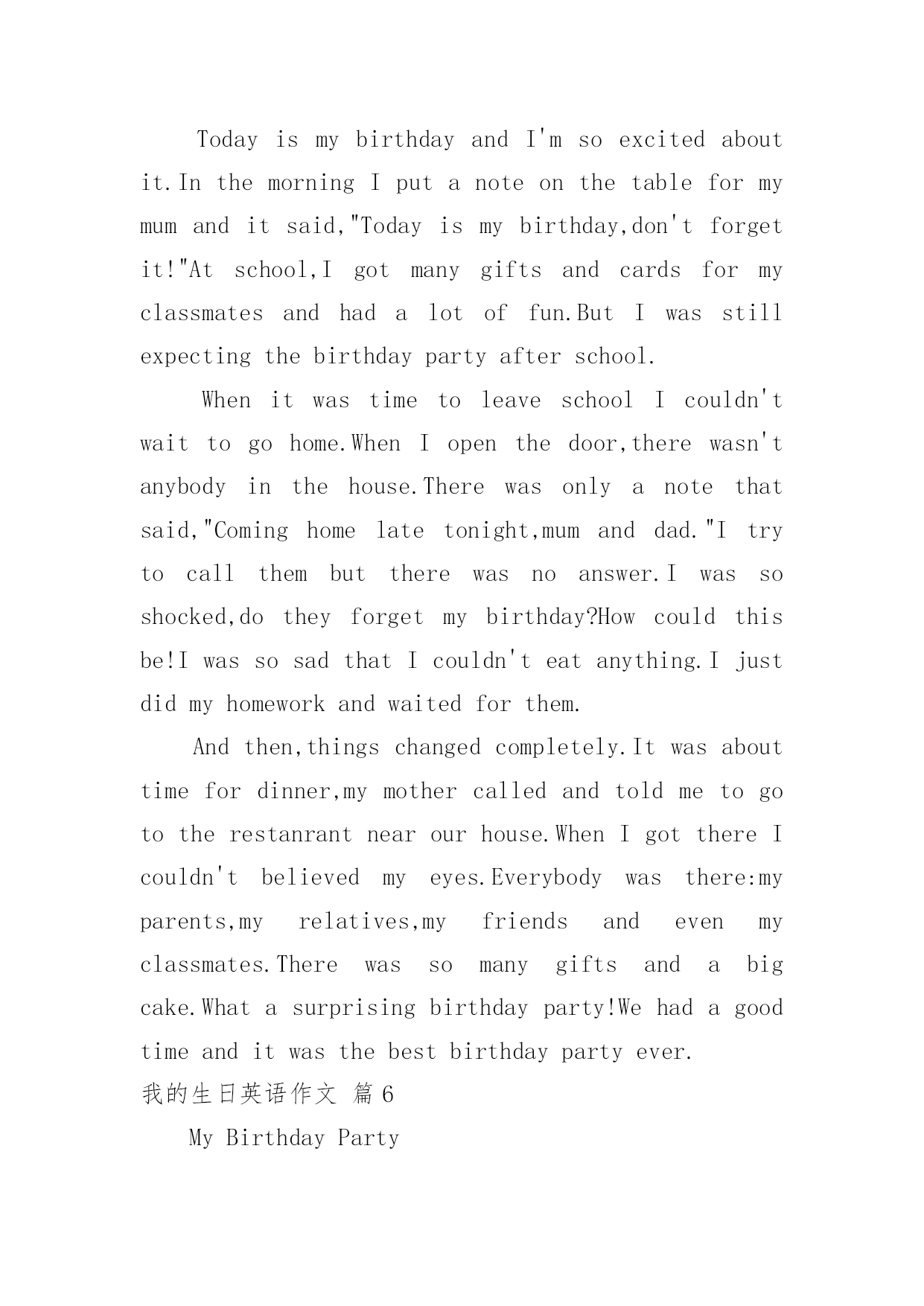 Today is my birthday and I'm so excited about it.In the morning I put a note on the table for my mum and it said,"Today is my birthday,don't forget it!"At school,I got many gifts and cards for my classmates and had a lot of fun.But I was still expecting the birthday party after school.

When it was time to leave school I couldn't wait to go home.When I open the door,there wasn't anybody in the house.There was only a note that said,"Coming home late tonight,mum and dad."I try to call them but there was no answer.I was so shocked,do they forget my birthday?How could this be!I was so sad that I couldn't eat anything.I just did my homework and waited for them.

And then,things changed completely.It was about time for dinner,my mother called and told me to go to the restanrant near our house.When I got there I couldn't believed my eyes.Everybody was there:my parents,my relatives,my friends and even my classmates.There was so many gifts and a big cake.What a surprising birthday party!We had a good time and it was the best birthday party ever.

我的生日英语作文 篇6

My Birthday Party